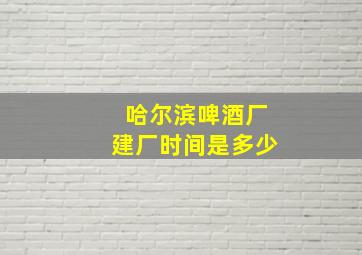 哈尔滨啤酒厂
建厂时间是多少